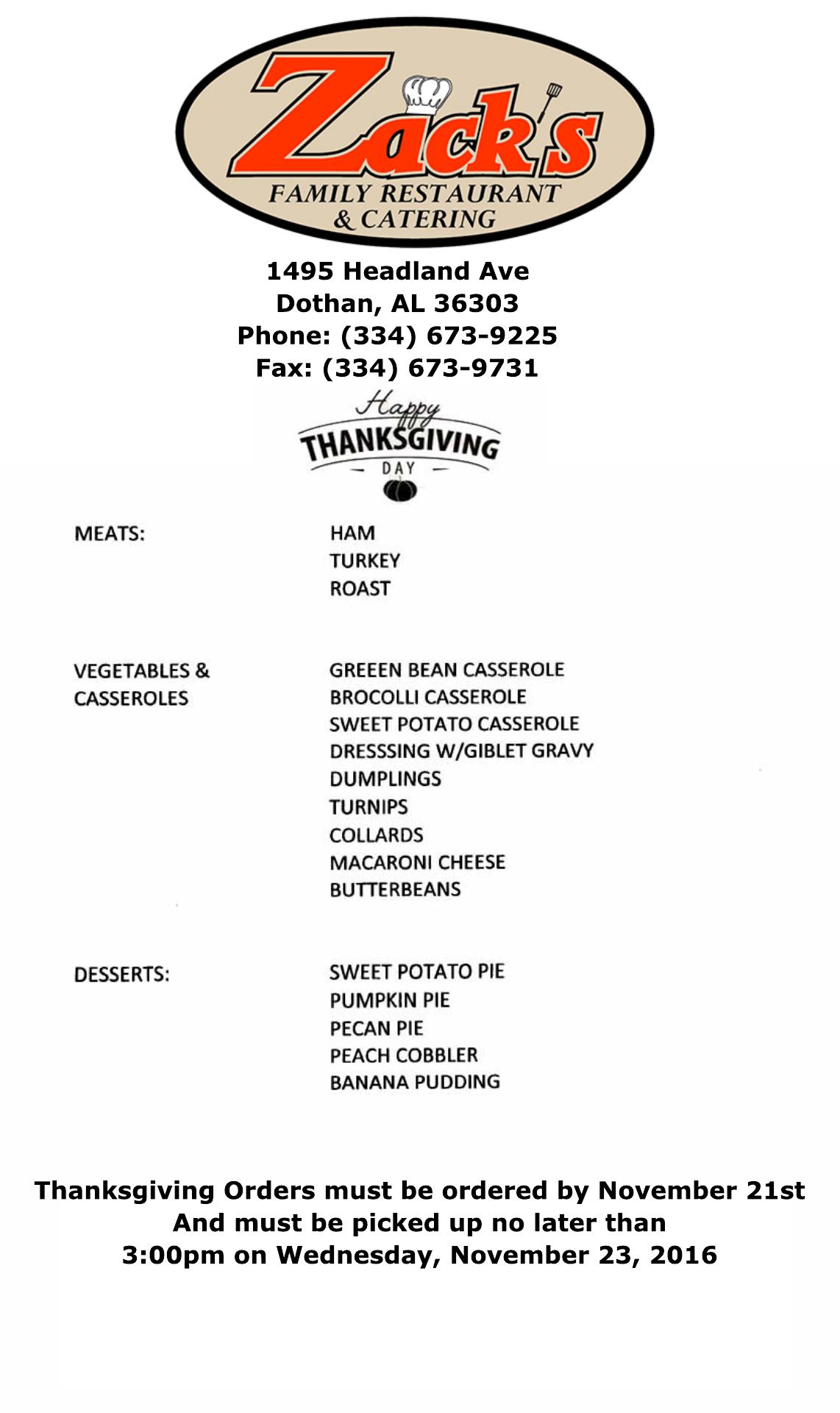 Zack's
FAMILY RESTAURANT
& CATERING

1495 Headland Ave
Dothan, AL 36303
Phone: (334) 673-9225
Fax: (334) 673-9731

Happy
THANKSGIVING
DAY

MEATS: HAM
TURKEY
ROAST

VEGETABLES & CASSEROLES GREEEN BEAN CASSEROLE
BROCOLLI CASSEROLE
SWEET POTATO CASSEROLE
DRESSSING W/GIBLET GRAVY
DUMPLINGS
TURNIPS
COLLARDS
MACARONI CHEESE
BUTTERBEANS

DESSERTS: SWEET POTATO PIE
PUMPKIN PIE
PECAN PIE
PEACH COBBLER
BANANA PUDDING

Thanksgiving Orders must be ordered by November 21st
And must be picked up no later than
3:00pm on Wednesday, November 23, 2016